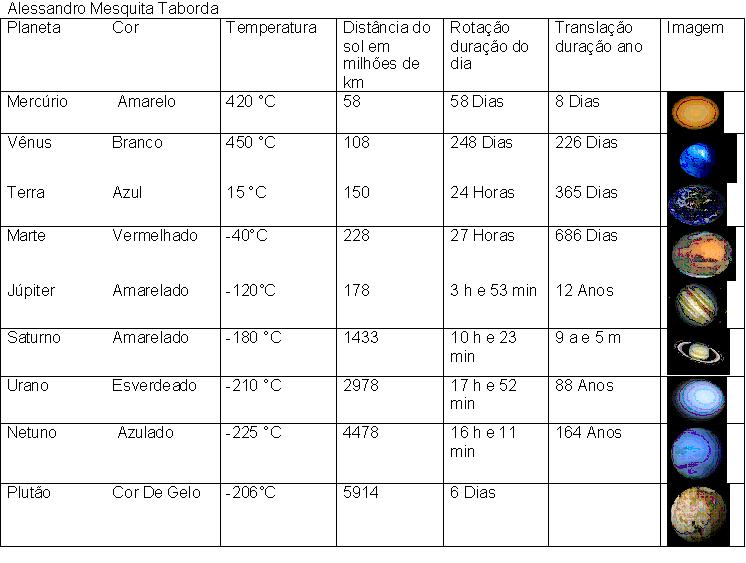 Alessandro Mesquita Taborda

| Planeta | Cor | Temperatura | Distância do sol em milhões de km | Rotação duração do dia | Translação duração ano | Imagem |
|---|---|---|---|---|---|---|
| Mercúrio | Amarelo | 420 °C | 58 | 58 Dias | 8 Dias | |
| Vênus | Branco | 450 °C | 108 | 248 Dias | 226 Dias | |
| Terra | Azul | 15 °C | 150 | 24 Horas | 365 Dias | |
| Marte | Vermelhado | -40°C | 228 | 27 Horas | 686 Dias | |
| Júpiter | Amarelado | -120°C | 178 | 3 h e 53 min | 12 Anos | |
| Saturno | Amarelado | -180 °C | 1433 | 10 h e 23 min | 9 a e 5 m | |
| Urano | Esverdeado | -210 °C | 2978 | 17 h e 52 min | 88 Anos | |
| Netuno | Azulado | -225 °C | 4478 | 16 h e 11 min | 164 Anos | |
| Plutão | Cor De Gelo | -206°C | 5914 | 6 Dias | | |